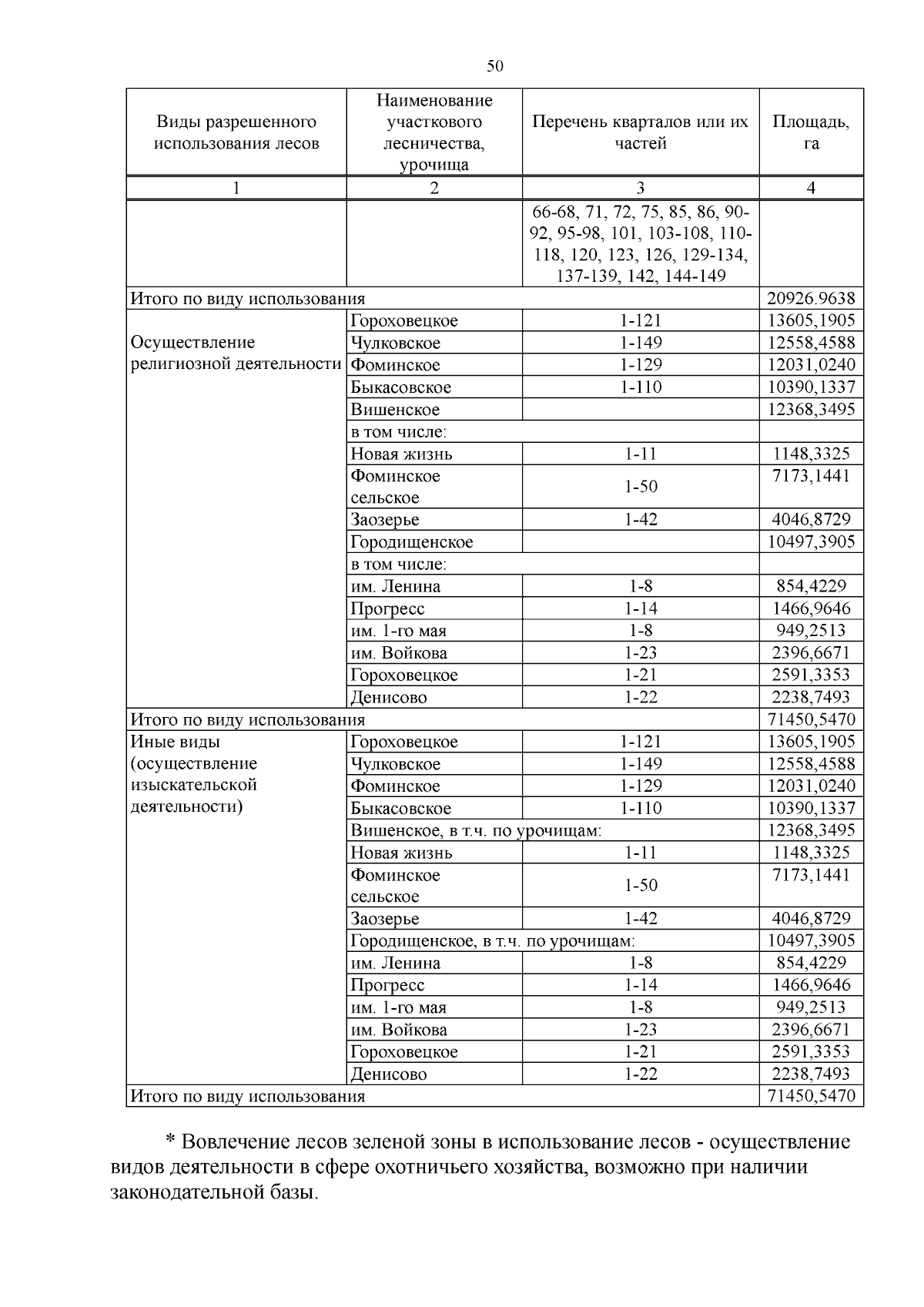 50

| Виды разрешенного использования лесов | Наименование участкового лесничества, урочища | Перечень кварталов или их частей | Площадь, га |
|---|---|---|---|
| 1 | 2 | 3 | 4 |
| | | 66-68, 71, 72, 75, 85, 86, 90-92, 95-98, 101, 103-108, 110-118, 120, 123, 126, 129-134, 137-139, 142, 144-149 | |
| Итого по виду использования | | | 20926.9638 |
| Осуществление религиозной деятельности | Гороховецкое | 1-121 | 13605,1905 |
| | Чулковское | 1-149 | 12558,4588 |
| | Фоминское | 1-129 | 12031,0240 |
| | Быкасовское | 1-110 | 10390,1337 |
| | Вишенское | | 12368,3495 |
| | в том числе: | | |
| | Новая жизнь | 1-11 | 1148,3325 |
| | Фоминское сельское | 1-50 | 7173,1441 |
| | Заозерье | 1-42 | 4046,8729 |
| | Городищенское | | 10497,3905 |
| | в том числе: | | |
| | им. Ленина | 1-8 | 854,4229 |
| | Прогресс | 1-14 | 1466,9646 |
| | им. 1-го мая | 1-8 | 949,2513 |
| | им. Войкова | 1-23 | 2396,6671 |
| | Гороховецкое | 1-21 | 2591,3353 |
| | Денисово | 1-22 | 2238,7493 |
| Итого по виду использования | | | 71450,5470 |
| Иные виды (осуществление изыскательской деятельности) | Гороховецкое | 1-121 | 13605,1905 |
| | Чулковское | 1-149 | 12558,4588 |
| | Фоминское | 1-129 | 12031,0240 |
| | Быкасовское | 1-110 | 10390,1337 |
| | Вишенское, в т.ч. по урочищам: | | 12368,3495 |
| | Новая жизнь | 1-11 | 1148,3325 |
| | Фоминское сельское | 1-50 | 7173,1441 |
| | Заозерье | 1-42 | 4046,8729 |
| | Городищенское, в т.ч. по урочищам: | | 10497,3905 |
| | им. Ленина | 1-8 | 854,4229 |
| | Прогресс | 1-14 | 1466,9646 |
| | им. 1-го мая | 1-8 | 949,2513 |
| | им. Войкова | 1-23 | 2396,6671 |
| | Гороховецкое | 1-21 | 2591,3353 |
| | Денисово | 1-22 | 2238,7493 |
| Итого по виду использования | | | 71450,5470 |

* Вовлечение лесов зеленой зоны в использование лесов - осуществление видов деятельности в сфере охотничьего хозяйства, возможно при наличии законодательной базы.